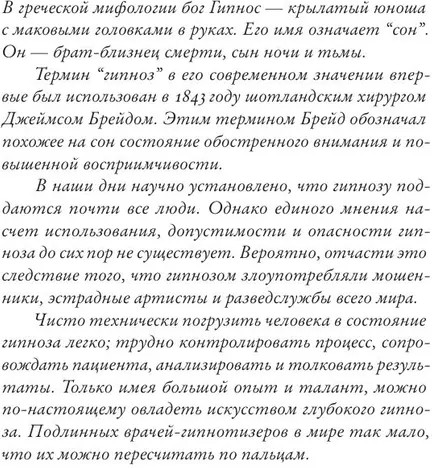 В греческой мифологии бог Гипнос — крылатый юноша с маковыми головками в руках. Его имя означает “сон”. Он — брат-близнец смерти, сын ночи и тьмы.

Термин “гипноз” в его современном значении впервые был использован в 1843 году шотландским хирургом Джеймсом Брейдом. Этим термином Брейд обозначал похожее на сон состояние обостренного внимания и повышенной восприимчивости.

В наши дни научно установлено, что гипнозу поддаются почти все люди. Однако единого мнения насчет использования, допустимости и опасности гипноза до сих пор не существует. Вероятно, отчасти это следствие того, что гипнозом злоупотребляли мошенники, эстрадные артисты и разведслужбы всего мира.

Чисто технически погрузить человека в состояние гипноза легко; трудно контролировать процесс, сопровождать пациента, анализировать и толковать результаты. Только имея большой опыт и талант, можно по-настоящему овладеть искусством глубокого гипноза. Подлинных врачей-гипнотизеров в мире так мало, что их можно пересчитать по пальцам.